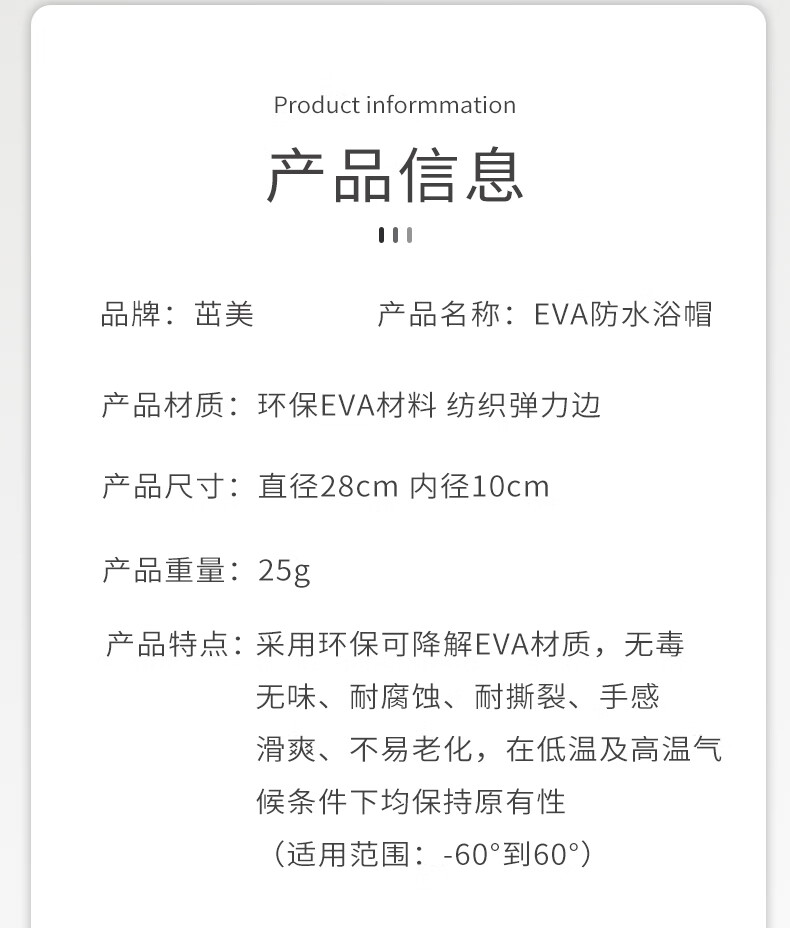 Product informmation

产品信息

品牌：茁美 产品名称：EVA防水浴帽

产品材质：环保EVA材料 纺织弹力边

产品尺寸：直径28cm 内径10cm

产品重量：25g

产品特点：采用环保可降解EVA材质，无毒无味、耐腐蚀、耐撕裂、手感滑爽、不易老化，在低温及高温气候条件下均保持原有性（适用范围：-60°到60°）